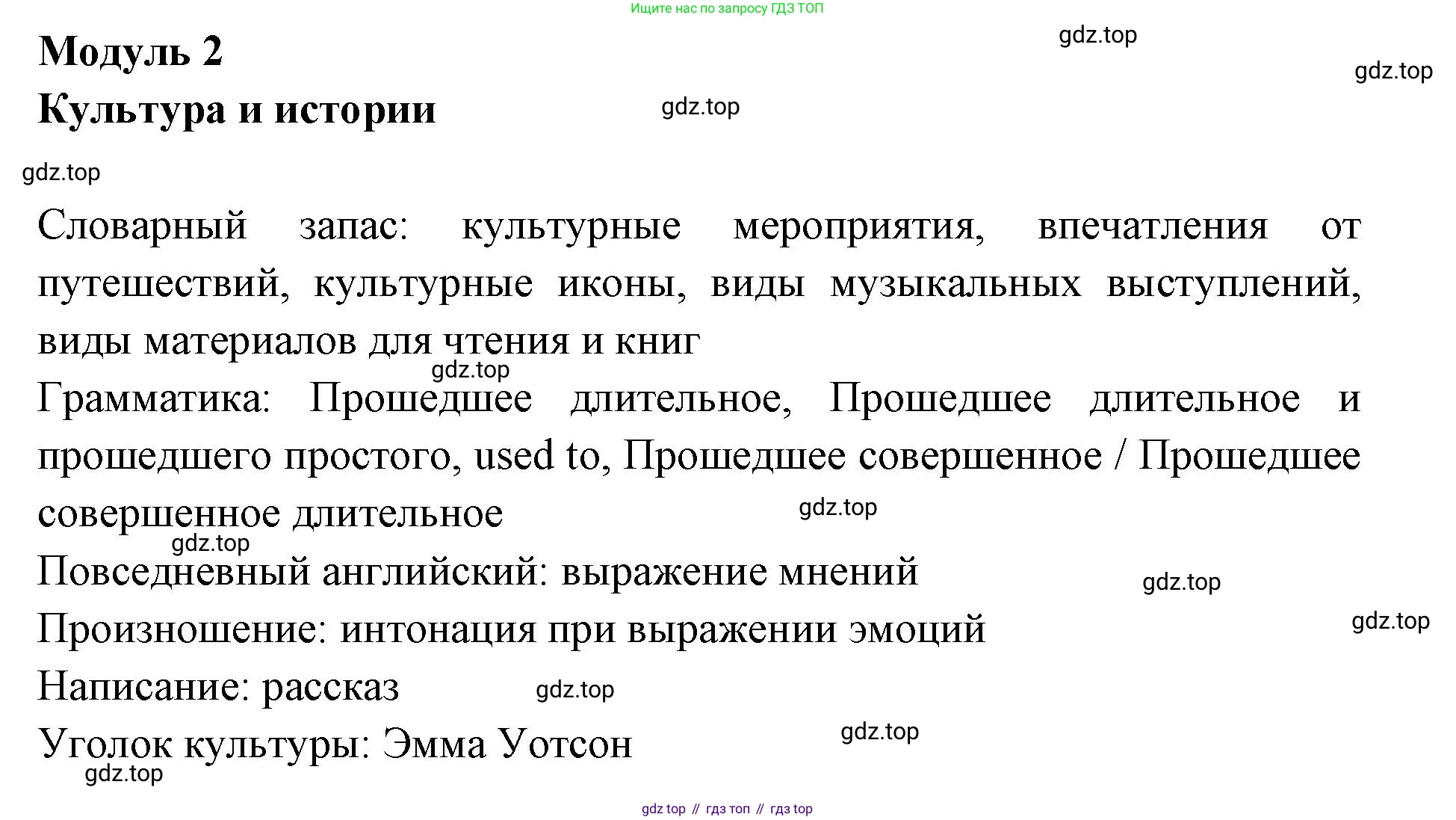 Ищите нас по запросу ГДЗ ТОП

gdz.top

gdz.top

Модуль 2

Культура и истории

gdz.top

gdz.top

Словарный запас: культурные мероприятия, впечатления от путешествий, культурные иконы, виды музыкальных выступлений, виды материалов для чтения и книг

gdz.top

Грамматика: Прошедшее длительное, Прошедшее длительное и прошедшего простого, used to, Прошедшее совершенное / Прошедшее совершенное длительное

gdz.top

gdz.top

Повседневный английский: выражение мнений

gdz.top

Произношение: интонация при выражении эмоций

gdz.top

Написание: рассказ

gdz.top

Уголок культуры: Эмма Уотсон

gdz.top

gdz.top

gdz top // гдз топ // гдз top